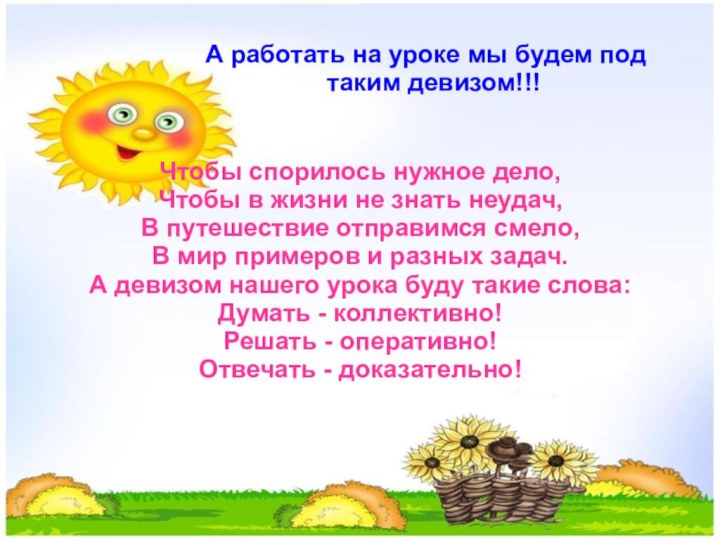 А работать на уроке мы будем под таким девизом!!!

Чтобы спорилось нужное дело,
Чтобы в жизни не знать неудач,
В путешествие отправимся смело,
В мир примеров и разных задач.
А девизом нашего урока буду такие слова:
Думать - коллективно!
Решать - оперативно!
Отвечать - доказательно!